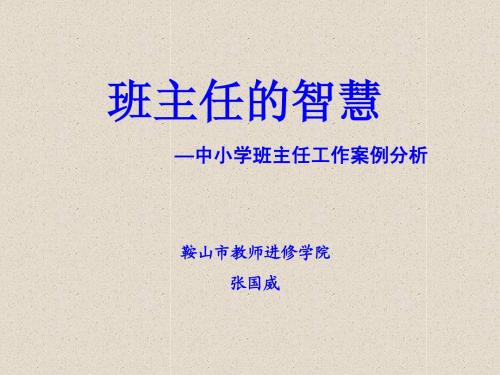 班主任的智慧

—中小学班主任工作案例分析

鞍山市教师进修学院

张国威